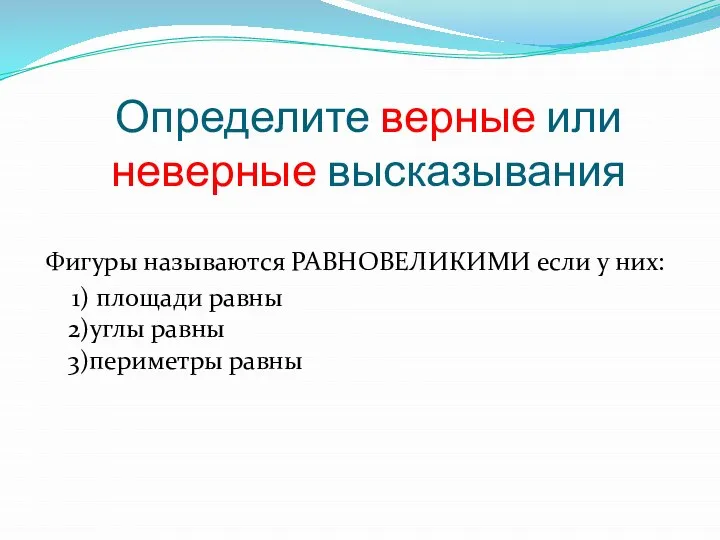 Определите верные или неверные высказывания

Фигуры называются РАВНОВЕЛИКИМИ если у них:
1) площади равны
2)углы равны
3)периметры равны